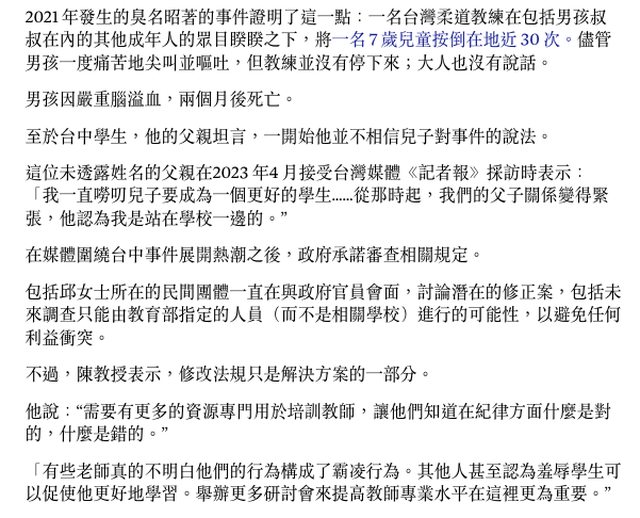 2021 年發生的臭名昭著的事件證明了這一點：一名台灣柔道教練在包括男孩叔叔在內的其他成年人的眾目睽睽之下，將一名 7 歲兒童按倒在地近 30 次。儘管男孩一度痛苦地尖叫並嘔吐，但教練並沒有停下來；大人也沒有說話。

男孩因嚴重腦溢血，兩個月後死亡。

至於台中學生，他的父親坦言，一開始他並不相信兒子對事件的說法。

這位未透露姓名的父親在2023 年4 月接受台灣媒體《記者報》採訪時表示：「我一直嘮叨兒子要成為一個更好的學生......從那時起，我們的父子關係變得緊張，他認為我是站在學校一邊的。”

在媒體圍繞台中事件展開熱潮之後，政府承諾審查相關規定。

包括邱女士所在的民間團體一直在與政府官員會面，討論潛在的修正案，包括未來調查只能由教育部指定的人員（而不是相關學校）進行的可能性，以避免任何利益衝突。

不過，陳教授表示，修改法規只是解決方案的一部分。

他說：“需要有更多的資源專門用於培訓教師，讓他們知道在紀律方面什麼是對的，什麼是錯的。”

「有些老師真的不明白他們的行為構成了霸凌行為。其他人甚至認為羞辱學生可以促使他更好地學習。舉辦更多研討會來提高教師專業水平在這裡更為重要。”